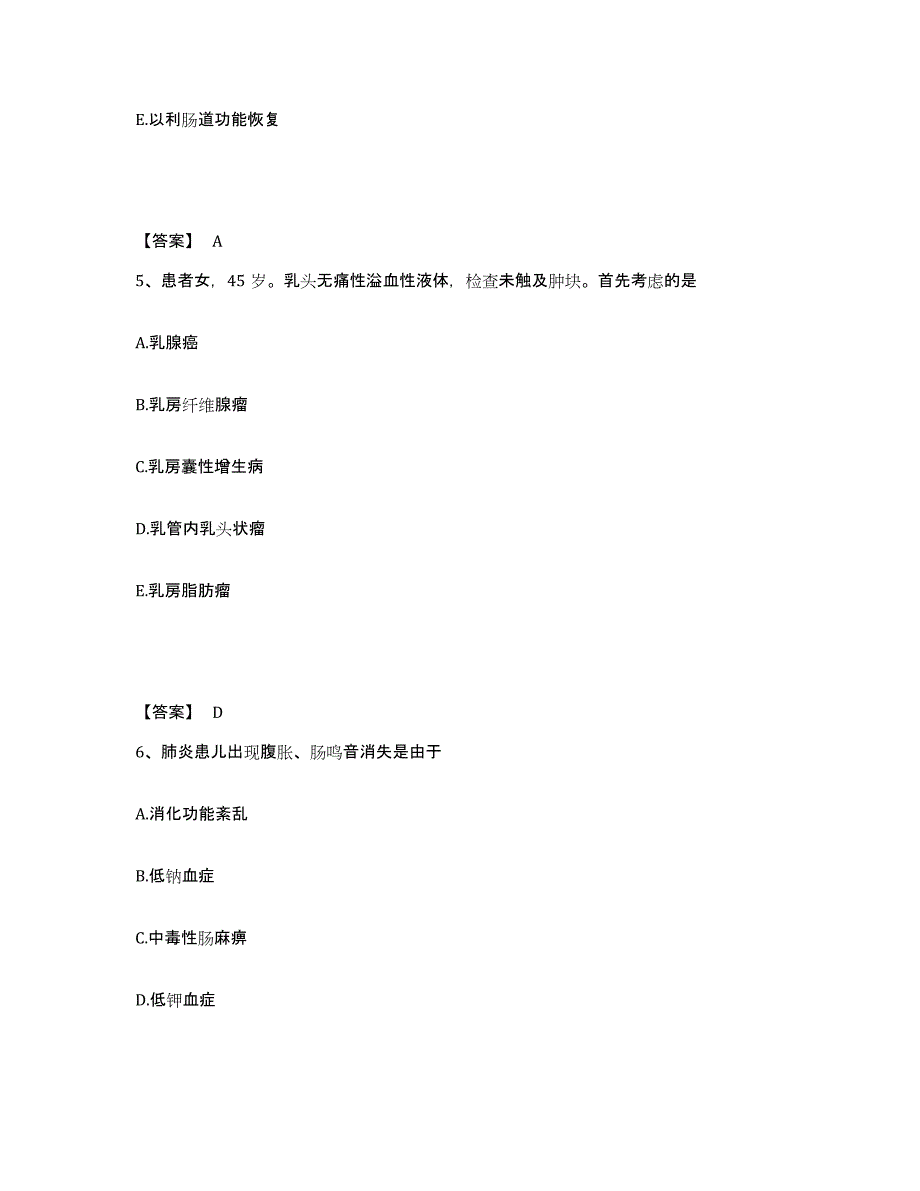 E.以利肠道功能恢复

【答案】 A

5、患者女，45 岁。乳头无痛性溢血性液体，检查未触及肿块。首先考虑的是

A.乳腺癌

B.乳房纤维腺瘤

C.乳房囊性增生病

D.乳管内乳头状瘤

E.乳房脂肪瘤

【答案】 D

6、肺炎患儿出现腹胀、肠鸣音消失是由于

A.消化功能紊乱

B.低钠血症

C.中毒性肠麻痹

D.低钾血症